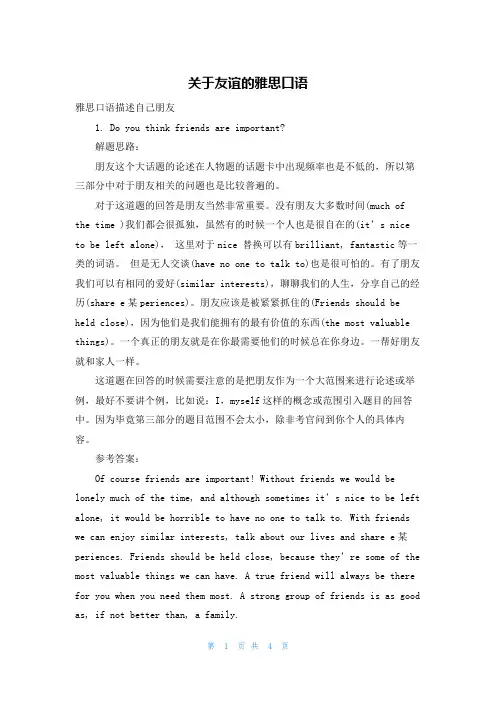 关于友谊的雅思口语

雅思口语描述自己朋友

1. Do you think friends are important?

解题思路：

朋友这个大话题的论述在人物题的话题卡中出现频率也是不低的，所以第三部分中对于朋友相关的问题也是比较普遍的。

对于这道题的回答是朋友当然非常重要。没有朋友大多数时间(much of the time )我们都会很孤独，虽然有的时候一个人也是很自在的(it' s nice to be left alone)， 这里对于 nice 替换可以有 brilliant, fantastic 等一类的词语。 但是无人交谈(have no one to talk to)也是很可怕的。有了朋友我们可以有相同的爱好(similar interests)，聊聊我们的人生，分享自己的经历(share e 某 periences)。朋友应该是被紧紧抓住的(Friends should be held close)，因为他们是我们能拥有的最有价值的东西(the most valuable things)。一个真正的朋友就是在你最需要他们的时候总在你身边。一帮好朋友就和家人一样。

这道题在回答的时候需要注意的是把朋友作为一个大范围来进行论述或举例，最好不要讲个例，比如说：I，myself 这样的概念或范围引入题目的回答中。因为毕竟第三部分的题目范围不会太小，除非考官问到你个人的具体内容。

参考答案：

Of course friends are important! Without friends we would be lonely much of the time, and although sometimes it' s nice to be left alone, it would be horrible to have no one to talk to. With friends we can enjoy similar interests, talk about our lives and share e 某 periences. Friends should be held close, because they' re some of the most valuable things we can have. A true friend will always be there for you when you need them most. A strong group of friends is as good as, if not better than, a family.

第 1 页 共 4 页